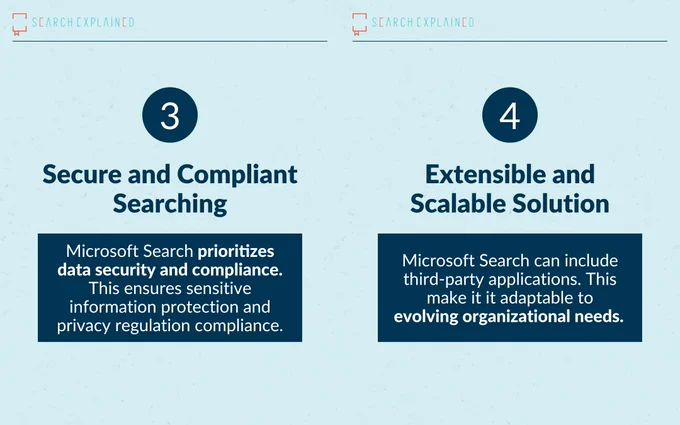 SEARCH EXPLAINED

3

Secure and Compliant Searching

Microsoft Search prioritizes data security and compliance. This ensures sensitive information protection and privacy regulation compliance.

SEARCH EXPLAINED

4

Extensible and Scalable Solution

Microsoft Search can include third-party applications. This make it it adaptable to evolving organizational needs.